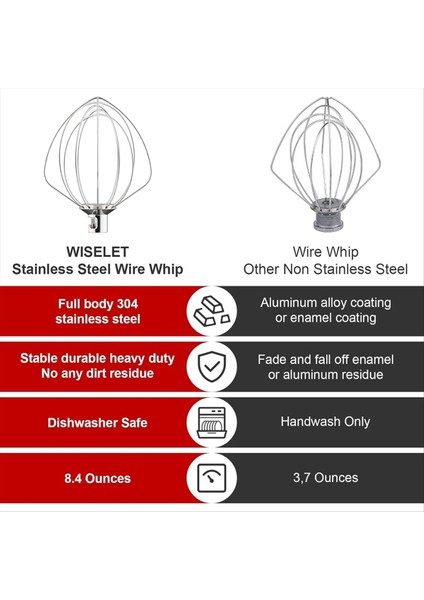 WISELET
Stainless Steel Wire Whip

Wire Whip
Other Non Stainless Steel

| | |
|---|---|
| Full body 304 stainless steel | Aluminum alloy coating or enamel coating |
| Stable durable heavy duty No any dirt residue | Fade and fall off enamel or aluminum residue |
| Dishwasher Safe | Handwash Only |
| 8.4 Ounces | 3,7 Ounces |